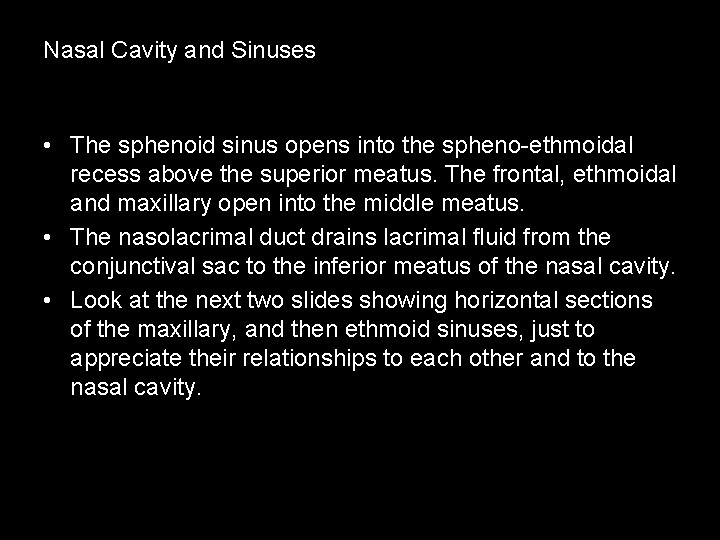 Nasal Cavity and Sinuses

• The sphenoid sinus opens into the spheno-ethmoidal recess above the superior meatus. The frontal, ethmoidal and maxillary open into the middle meatus.
• The nasolacrimal duct drains lacrimal fluid from the conjunctival sac to the inferior meatus of the nasal cavity.
• Look at the next two slides showing horizontal sections of the maxillary, and then ethmoid sinuses, just to appreciate their relationships to each other and to the nasal cavity.